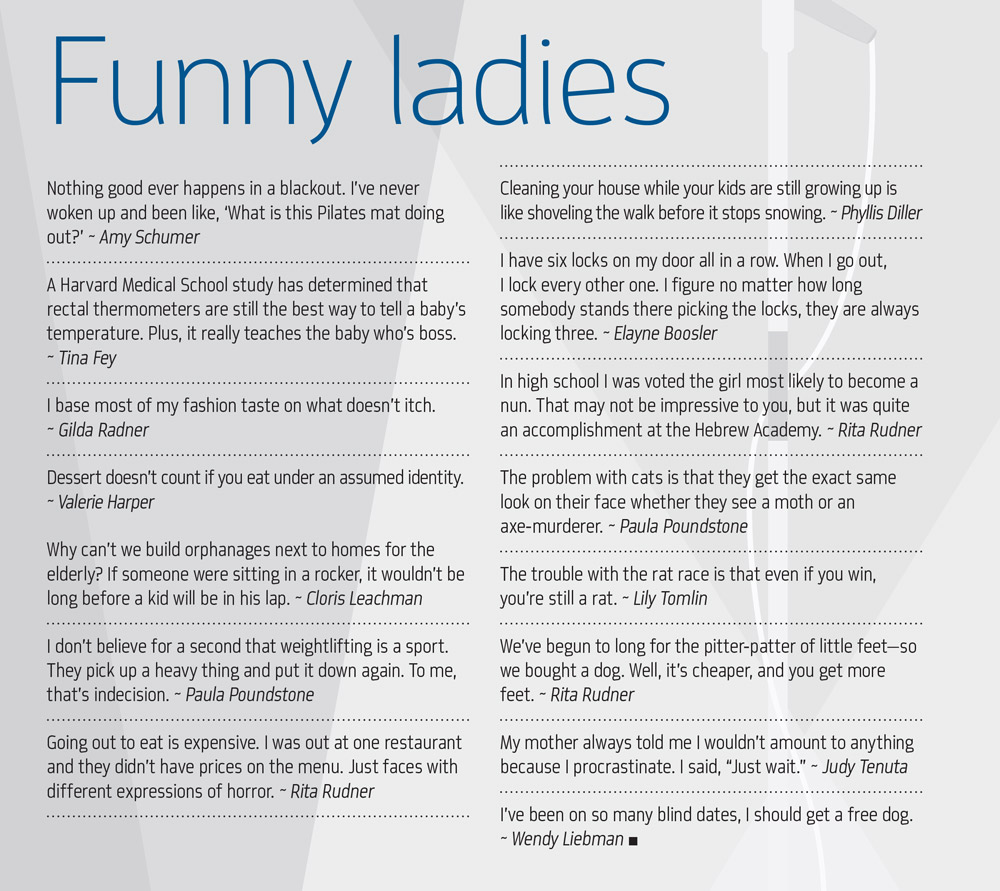 Funny ladies

Nothing good ever happens in a blackout. I've never woken up and been like, 'What is this Pilates mat doing out?' ~ Amy Schumer

A Harvard Medical School study has determined that rectal thermometers are still the best way to tell a baby's temperature. Plus, it really teaches the baby who's boss. ~ Tina Fey

I base most of my fashion taste on what doesn't itch. ~ Gilda Radner

Dessert doesn't count if you eat under an assumed identity. ~ Valerie Harper

Why can't we build orphanages next to homes for the elderly? If someone were sitting in a rocker, it wouldn't be long before a kid will be in his lap. ~ Cloris Leachman

I don't believe for a second that weightlifting is a sport. They pick up a heavy thing and put it down again. To me, that's indecision. ~ Paula Poundstone

Going out to eat is expensive. I was out at one restaurant and they didn't have prices on the menu. Just faces with different expressions of horror. ~ Rita Rudner

Cleaning your house while your kids are still growing up is like shoveling the walk before it stops snowing. ~ Phyllis Diller

I have six locks on my door all in a row. When I go out, I lock every other one. I figure no matter how long somebody stands there picking the locks, they are always locking three. ~ Elayne Boosler

In high school I was voted the girl most likely to become a nun. That may not be impressive to you, but it was quite an accomplishment at the Hebrew Academy. ~ Rita Rudner

The problem with cats is that they get the exact same look on their face whether they see a moth or an axe-murderer. ~ Paula Poundstone

The trouble with the rat race is that even if you win, you're still a rat. ~ Lily Tomlin

We've begun to long for the pitter-patter of little feet—so we bought a dog. Well, it's cheaper, and you get more feet. ~ Rita Rudner

My mother always told me I wouldn't amount to anything because I procrastinate. I said, "Just wait." ~ Judy Tenuta

I've been on so many blind dates, I should get a free dog. ~ Wendy Liebman ■